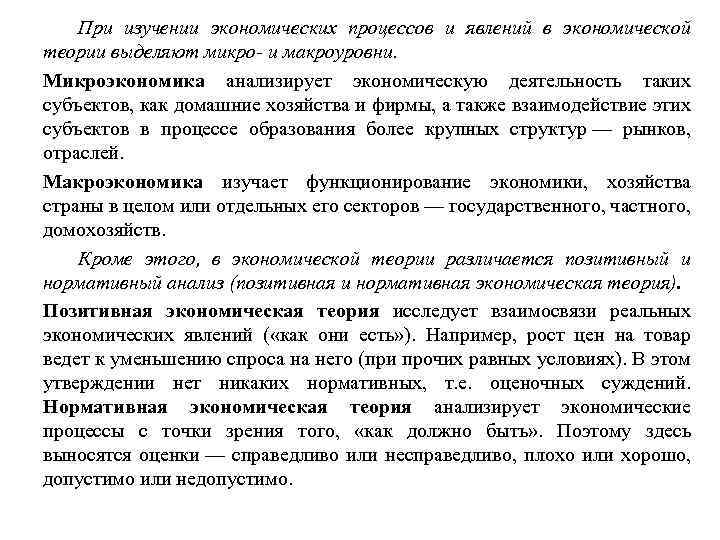 При изучении экономических процессов и явлений в экономической теории выделяют микро- и макроуровни.

Микроэкономика анализирует экономическую деятельность таких субъектов, как домашние хозяйства и фирмы, а также взаимодействие этих субъектов в процессе образования более крупных структур — рынков, отраслей.

Макроэкономика изучает функционирование экономики, хозяйства страны в целом или отдельных его секторов — государственного, частного, домохозяйств.

Кроме этого, в экономической теории различается позитивный и нормативный анализ (позитивная и нормативная экономическая теория).

Позитивная экономическая теория исследует взаимосвязи реальных экономических явлений («как они есть»). Например, рост цен на товар ведет к уменьшению спроса на него (при прочих равных условиях). В этом утверждении нет никаких нормативных, т.е. оценочных суждений. Нормативная экономическая теория анализирует экономические процессы с точки зрения того, «как должно быть». Поэтому здесь выносятся оценки — справедливо или несправедливо, плохо или хорошо, допустимо или недопустимо.